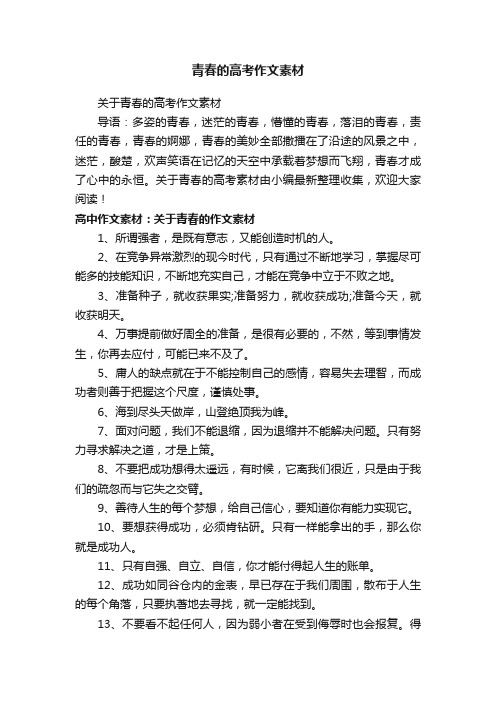 青春的高考作文素材

关于青春的高考作文素材

导语：多姿的青春，迷茫的青春，懵懂的青春，落泪的青春，责任的青春，青春的婀娜，青春的美妙全部撒播在了沿途的风景之中，迷茫，酸楚，欢声笑语在记忆的天空中承载着梦想而飞翔，青春才成了心中的永恒。关于青春的高考素材由小编最新整理收集，欢迎大家阅读！

高中作文素材：关于青春的作文素材

1、所谓强者，是既有意志，又能创造时机的人。

2、在竞争异常激烈的现今时代，只有通过不断地学习，掌握尽可能多的技能知识，不断地充实自己，才能在竞争中立于不败之地。

3、准备种子，就收获果实;准备努力，就收获成功;准备今天，就收获明天。

4、万事提前做好周全的准备，是很有必要的，不然，等到事情发生，你再去应付，可能已来不及了。

5、庸人的缺点就在于不能控制自己的感情，容易失去理智，而成功者则善于把握这个尺度，谨慎处事。

6、海到尽头天做岸，山登绝顶我为峰。

7、面对问题，我们不能退缩，因为退缩并不能解决问题。只有努力寻求解决之道，才是上策。

8、不要把成功想得太遥远，有时候，它离我们很近，只是由于我们的疏忽而与它失之交臂。

9、善待人生的每个梦想，给自己信心，要知道你有能力实现它。

10、要想获得成功，必须肯钻研。只有一样能拿出的手，那么你就是成功人。

11、只有自强、自立、自信，你才能付得起人生的账单。

12、成功如同谷仓内的金表，早已存在于我们周围，散布于人生的每个角落，只要执著地去寻找，就一定能找到。

13、不要看不起任何人，因为弱小者在受到侮辱时也会报复。得